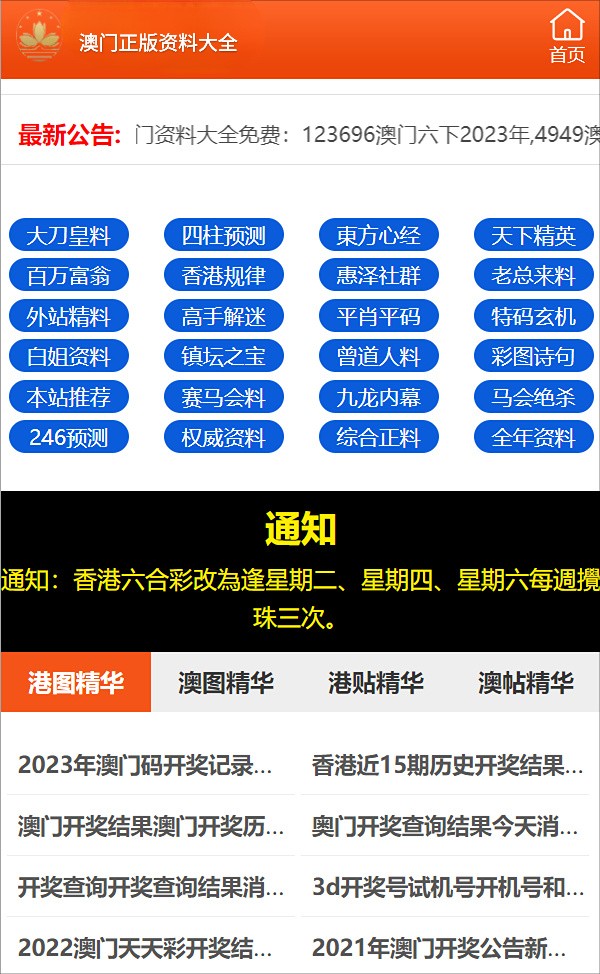 澳门正版资料大全

首页

最新公告: 门资料大全免费：123696澳门六下2023年,4949澳

大刀皇料
四柱预测
東方心经
天下精英
百万富翁
香港规律
惠泽社群
老总来料
外站精料
高手解迷
平肖平码
特码玄机
白姐资料
镇坛之宝
曾道人料
彩图诗句
本站推荐
赛马会料
九龙内幕
马会绝杀
246预测
权威资料
综合正料
全年资料

通知

通知：香港六合彩改為逢星期二、星期四、星期六每週攪珠三次。

港图精华
澳图精华
港贴精华
澳帖精华

2023年澳门码开奖记录...
香港近15期历史开奖结果...
澳门开奖结果澳门开奖历...
奥门开奖查询结果今天消...
开奖查询开奖查询结果消...
3d开奖号试机号开机号和...
2022澳门天天彩开奖结...
2021年澳门开奖公告新...